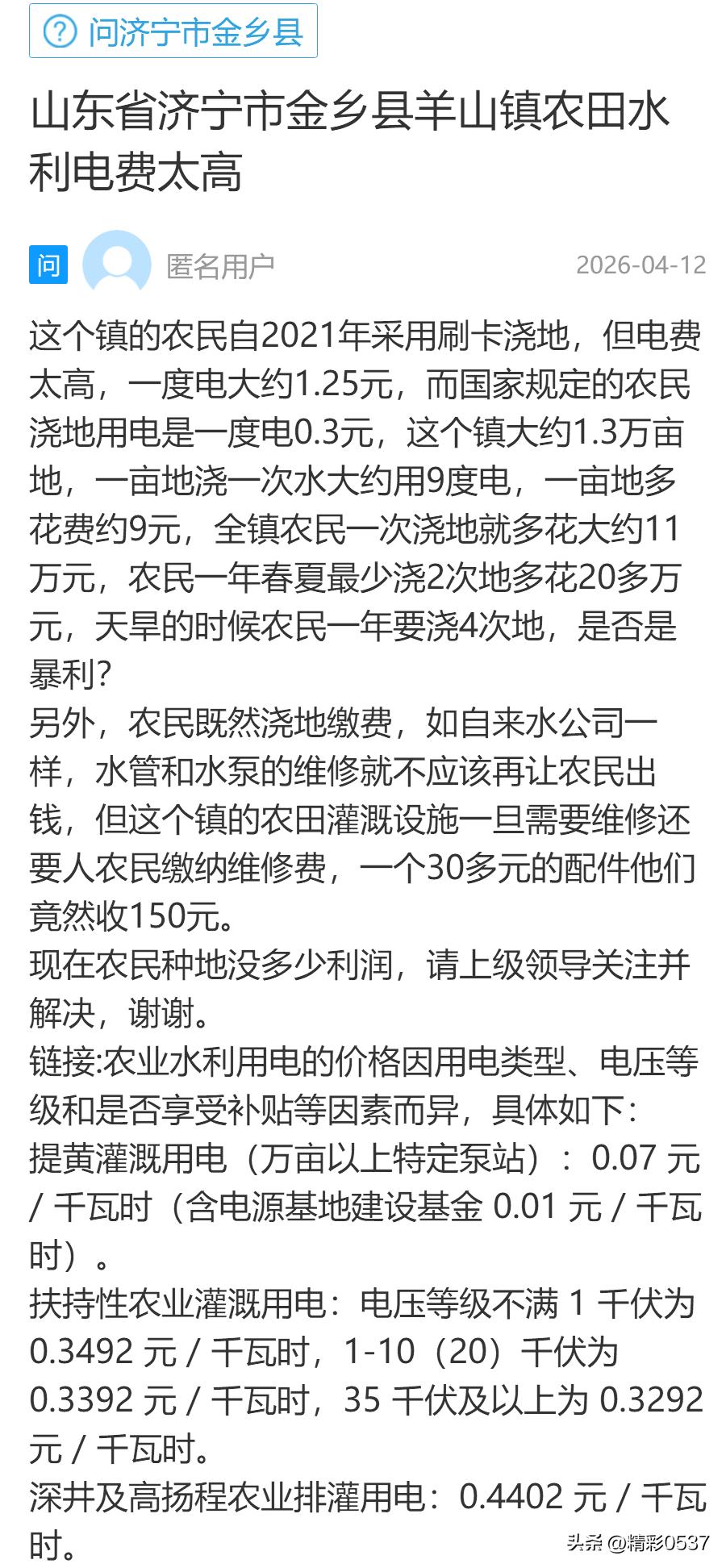 问济宁市金乡县

山东省济宁市金乡县羊山镇农田水利电费太高

问 匿名用户 2026-04-12

这个镇的农民自2021年采用刷卡浇地，但电费太高，一度电大约1.25元，而国家规定的农民浇地用电是一度电0.3元，这个镇大约1.3万亩地，一亩地浇一次水大约用9度电，一亩地多花费约9元，全镇农民一次浇地就多花大约11万元，农民一年春夏最少浇2次地多花20多万元，天旱的时候农民一年要浇4次地，是否是暴利?
另外，农民既然浇地缴费，如自来水公司一样，水管和水泵的维修就不应该再让农民出钱，但这个镇的农田灌溉设施一旦需要维修还要人农民缴纳维修费，一个30多元的配件他们竟然收150元。
现在农民种地没多少利润，请上级领导关注并解决，谢谢。
链接:农业水利用电的价格因用电类型、电压等级和是否享受补贴等因素而异，具体如下：
提黄灌溉用电（万亩以上特定泵站）：0.07 元 / 千瓦时（含电源基地建设基金 0.01 元 / 千瓦时）。
扶持性农业灌溉用电：电压等级不满 1 千伏为 0.3492 元 / 千瓦时，1-10（20）千伏为 0.3392 元 / 千瓦时，35 千伏及以上为 0.3292 元 / 千瓦时。
深井及高扬程农业排灌用电：0.4402 元 / 千瓦时。

头条 @精彩0537